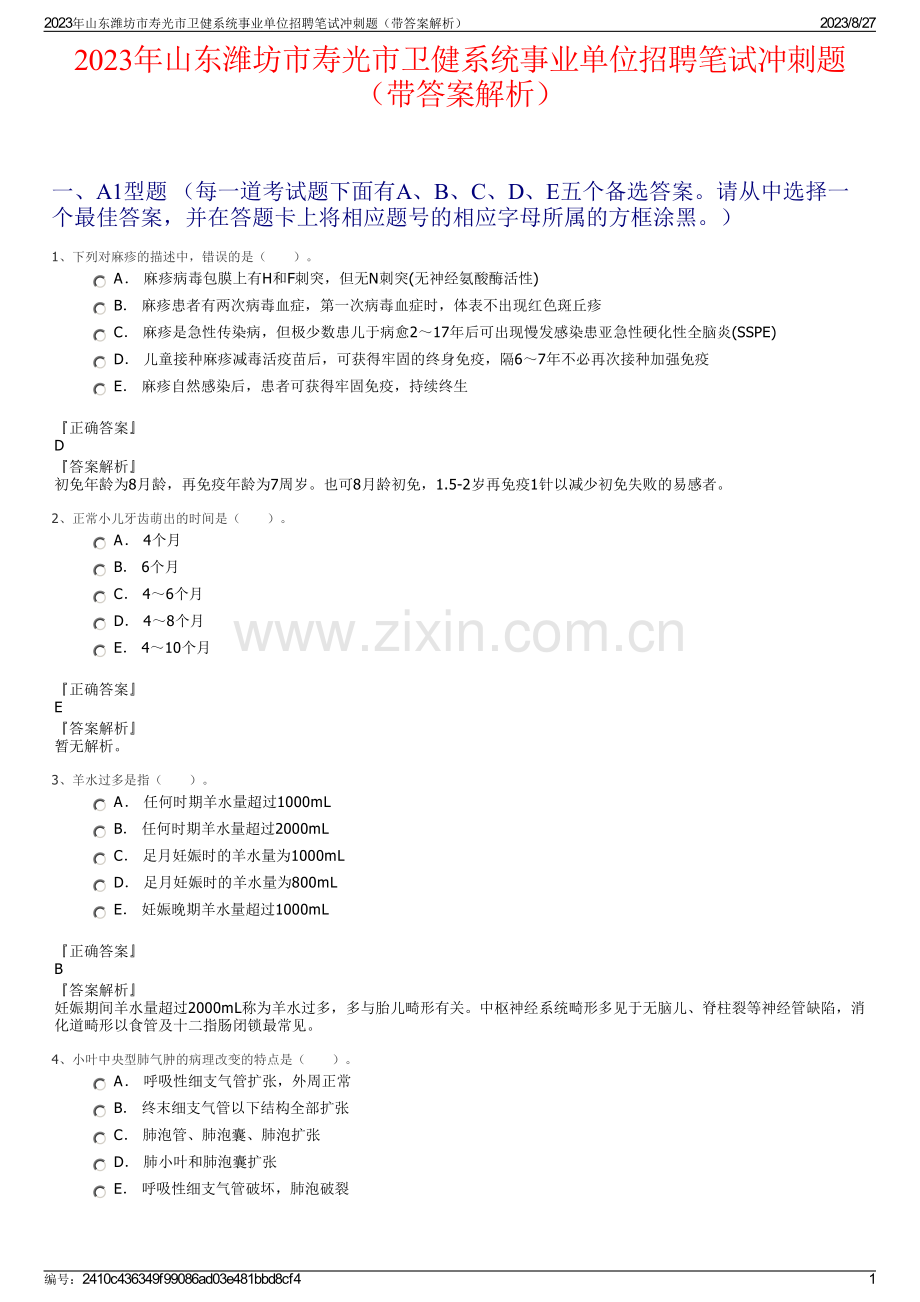 2023年山东潍坊市寿光市卫健系统事业单位招聘笔试冲刺题（带答案解析） 2023/8/27

2023年山东潍坊市寿光市卫健系统事业单位招聘笔试冲刺题（带答案解析）

一、A1型题 （每一道考试题下面有A、B、C、D、E五个备选答案。请从中选择一个最佳答案，并在答题卡上将相应题号的相应字母所属的方框涂黑。）

1、下列对麻疹的描述中，错误的是（　　）。

A． 麻疹病毒包膜上有H和F刺突，但无N刺突(无神经氨酸酶活性)

B． 麻疹患者有两次病毒血症，第一次病毒血症时，体表不出现红色斑丘疹

C． 麻疹是急性传染病，但极少数患儿于病愈2～17年后可出现慢发感染患亚急性硬化性全脑炎(SSPE)

D． 儿童接种麻疹减毒活疫苗后，可获得牢固的终身免疫，隔6～7年不必再次接种加强免疫

E． 麻疹自然感染后，患者可获得牢固免疫，持续终生

『正确答案』
D
『答案解析』
初免年龄为8月龄，再免疫年龄为7周岁。也可8月龄初免，1.5-2岁再免疫1针以减少初免失败的易感者。

2、正常小儿牙齿萌出的时间是（　　）。

A． 4个月

B． 6个月

C． 4～6个月

D． 4～8个月

E． 4～10个月

www.zixin.com.cn

『正确答案』
E
『答案解析』
暂无解析。

3、羊水过多是指（　　）。

A． 任何时期羊水量超过1000mL

B． 任何时期羊水量超过2000mL

C． 足月妊娠时的羊水量为1000mL

D． 足月妊娠时的羊水量为800mL

E． 妊娠晚期羊水量超过1000mL

『正确答案』
B
『答案解析』
妊娠期间羊水量超过2000mL称为羊水过多，多与胎儿畸形有关。中枢神经系统畸形多见于无脑儿、脊柱裂等神经管缺陷，消化道畸形以食管及十二指肠闭锁最常见。

4、小叶中央型肺气肿的病理改变的特点是（　　）。

A． 呼吸性细支气管扩张，外周正常

B． 终末细支气管以下结构全部扩张

C． 肺泡管、肺泡囊、肺泡扩张

D． 肺小叶和肺泡囊扩张

E． 呼吸性细支气管破坏，肺泡破裂

编号：2410c436349f99086ad03e481bbd8cf4 1